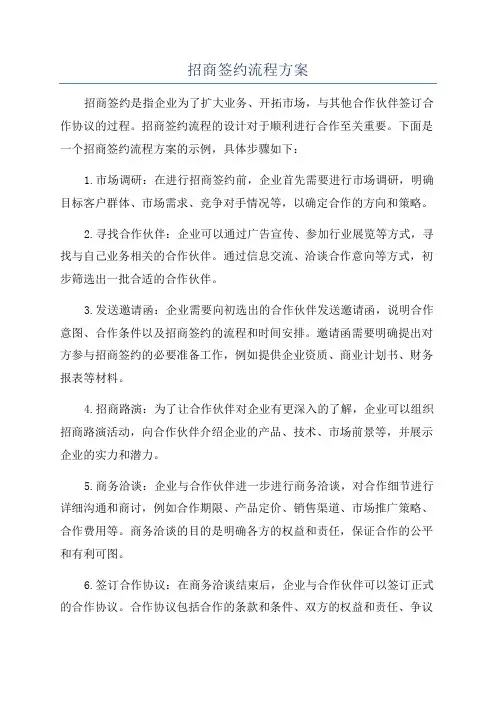 招商签约流程方案

招商签约是指企业为了扩大业务、开拓市场，与其他合作伙伴签订合作协议的过程。招商签约流程的设计对于顺利进行合作至关重要。下面是一个招商签约流程方案的示例，具体步骤如下：

1.市场调研：在进行招商签约前，企业首先需要进行市场调研，明确目标客户群体、市场需求、竞争对手情况等，以确定合作的方向和策略。

2.寻找合作伙伴：企业可以通过广告宣传、参加行业展览等方式，寻找与自己业务相关的合作伙伴。通过信息交流、洽谈合作意向等方式，初步筛选出一批合适的合作伙伴。

3.发送邀请函：企业需要向初选出的合作伙伴发送邀请函，说明合作意图、合作条件以及招商签约的流程和时间安排。邀请函需要明确提出对方参与招商签约的必要准备工作，例如提供企业资质、商业计划书、财务报表等材料。

4.招商路演：为了让合作伙伴对企业有更深入的了解，企业可以组织招商路演活动，向合作伙伴介绍企业的产品、技术、市场前景等，并展示企业的实力和潜力。

5.商务洽谈：企业与合作伙伴进一步进行商务洽谈，对合作细节进行详细沟通和商讨，例如合作期限、产品定价、销售渠道、市场推广策略、合作费用等。商务洽谈的目的是明确各方的权益和责任，保证合作的公平和有利可图。

6.签订合作协议：在商务洽谈结束后，企业与合作伙伴可以签订正式的合作协议。合作协议包括合作的条款和条件、双方的权益和责任、争议